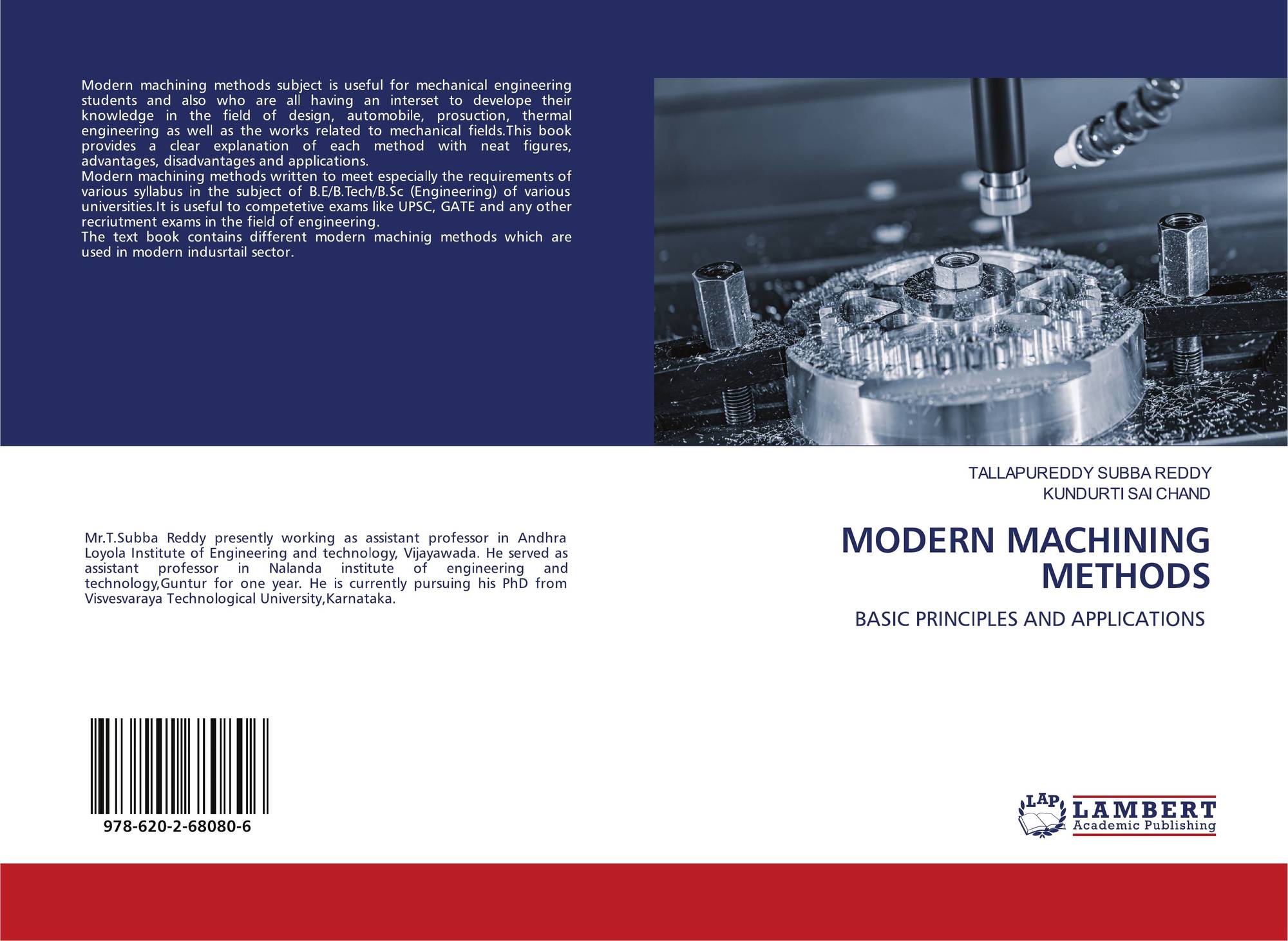 Modern machining methods subject is useful for mechanical engineering students and also who are all having an interset to develope their knowledge in the field of design, automobile, prosuction, thermal engineering as well as the works related to mechanical fields.This book provides a clear explanation of each method with neat figures, advantages, disadvantages and applications.
Modern machining methods written to meet especially the requirements of various syllabus in the subject of B.E/B.Tech/B.Sc (Engineering) of various universities.It is useful to competetive exams like UPSC, GATE and any other recriutment exams in the field of engineering.
The text book contains different modern machinig methods which are used in modern indusrtail sector.

Mr.T.Subba Reddy presently working as assistant professor in Andhra Loyola Institute of Engineering and technology, Vijayawada. He served as assistant professor in Nalanda institute of engineering and technology,Guntur for one year. He is currently pursuing his PhD from Visvesvaraya Technological University,Karnataka.

978-620-2-68080-6

TALLAPUREDDY SUBBA REDDY
KUNDURTI SAI CHAND

MODERN MACHINING METHODS

BASIC PRINCIPLES AND APPLICATIONS

LAP
LAMBERT
Academic Publishing